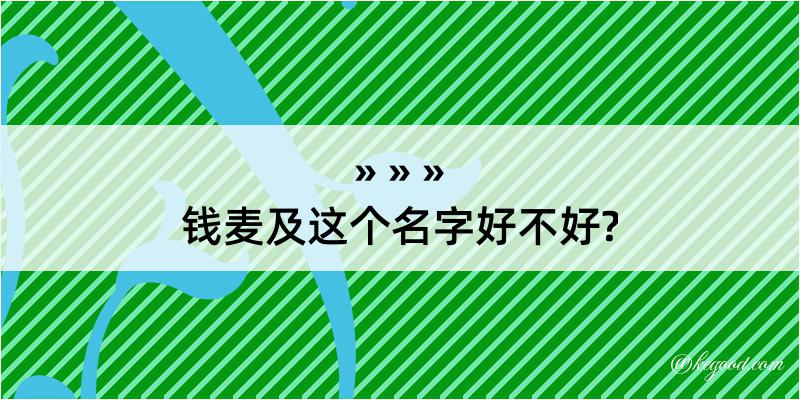 » » »
钱麦及这个名字好不好?

@kegood.com